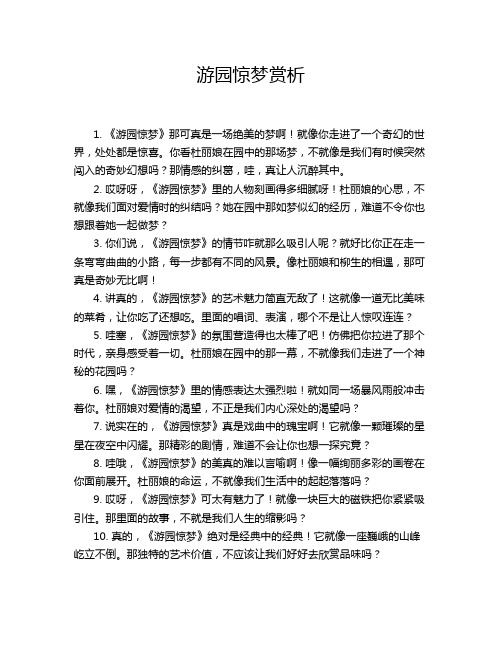 游园惊梦赏析

1. 《游园惊梦》那可真是一场绝美的梦啊！就像你走进了一个奇幻的世界，处处都是惊喜。你看杜丽娘在园中的那场梦，不就像是我们有时候突然闯入的奇妙幻想吗？那情感的纠葛，哇，真让人沉醉其中。

2. 哎呀呀，《游园惊梦》里的人物刻画得多细腻呀！杜丽娘的心思，不就像我们面对爱情时的纠结吗？她在园中那如梦似幻的经历，难道不令你也想跟着她一起做梦？

3. 你们说，《游园惊梦》的情节咋就那么吸引人呢？就好比你正在走一条弯弯曲曲的小路，每一步都有不同的风景。像杜丽娘和柳生的相遇，那可真是奇妙无比啊！

4. 讲真的，《游园惊梦》的艺术魅力简直无敌了！这就像一道无比美味的菜肴，让你吃了还想吃。里面的唱词、表演，哪个不是让人惊叹连连？

5. 哇塞，《游园惊梦》的氛围营造得也太棒了吧！仿佛把你拉进了那个时代，亲身感受着一切。杜丽娘在园中的那一幕，不就像我们走进了一个神秘的花园吗？

6. 嘿，《游园惊梦》里的情感表达太强烈啦！就如同一场暴风雨般冲击着你。杜丽娘对爱情的渴望，不正是我们内心深处的渴望吗？

7. 说实在的，《游园惊梦》真是戏曲中的瑰宝啊！它就像一颗璀璨的星星在夜空中闪耀。那精彩的剧情，难道不会让你也想一探究竟？

8. 哇哦，《游园惊梦》的美真的难以言喻啊！像一幅绚丽多彩的画卷在你面前展开。杜丽娘的命运，不就像我们生活中的起起落落吗？

9. 哎呀，《游园惊梦》可太有魅力了！就像一块巨大的磁铁把你紧紧吸引住。那里面的故事，不就是我们人生的缩影吗？

10. 真的，《游园惊梦》绝对是经典中的经典！它就像一座巍峨的山峰屹立不倒。那独特的艺术价值，不应该让我们好好去欣赏品味吗？